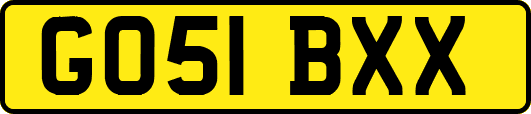 GO51 BXX